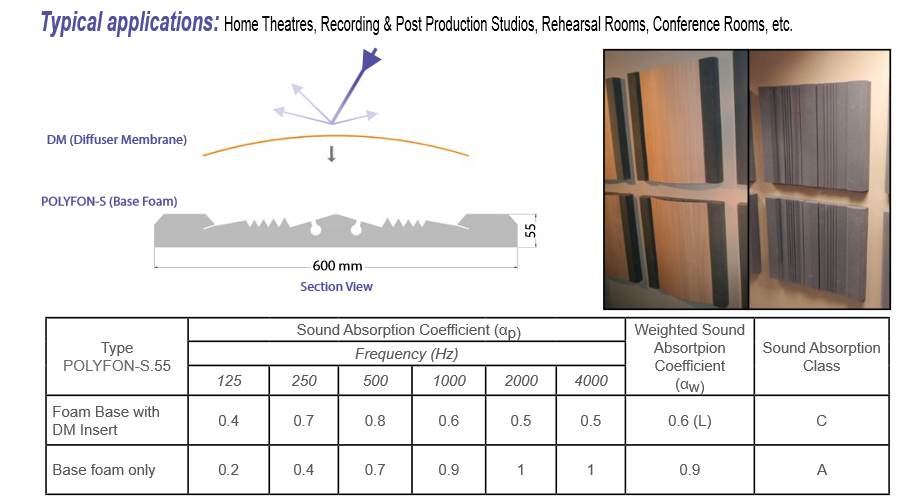 Typical applications: Home Theatres, Recording & Post Production Studios, Rehearsal Rooms, Conference Rooms, etc.

DM (Diffuser Membrane)

POLYFON-S (Base Foam)

55

600 mm

Section View

| Type POLYFON-S.55 | Sound Absorption Coefficient ($\alpha_p$) Frequency (Hz) 125 | 250 | 500 | 1000 | 2000 | 4000 | Weighted Sound Absortpion Coefficient ($\alpha_w$) | Sound Absorption Class |
|---|---|---|---|---|---|---|---|---|
| Foam Base with DM Insert | 0.4 | 0.7 | 0.8 | 0.6 | 0.5 | 0.5 | 0.6 (L) | C |
| Base foam only | 0.2 | 0.4 | 0.7 | 0.9 | 1 | 1 | 0.9 | A |